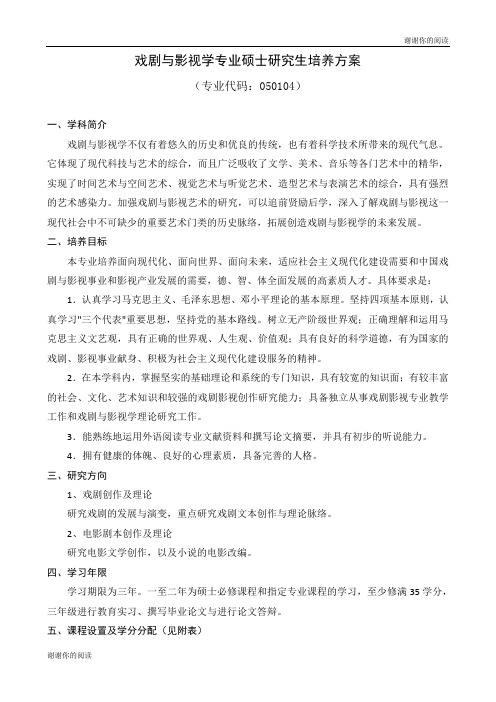 谢谢你的阅读

戏剧与影视学专业硕士研究生培养方案

（专业代码：050104）

一、学科简介

戏剧与影视学不仅有着悠久的历史和优良的传统，也有着科学技术所带来的现代气息。它体现了现代科技与艺术的综合，而且广泛吸收了文学、美术、音乐等各门艺术中的精华，实现了时间艺术与空间艺术、视觉艺术与听觉艺术、造型艺术与表演艺术的综合，具有强烈的艺术感染力。加强戏剧与影视艺术的研究，可以追前贤励后学，深入了解戏剧与影视这一现代社会中不可缺少的重要艺术门类的历史脉络，拓展创造戏剧与影视学的未来发展。

二、培养目标

本专业培养面向现代化、面向世界、面向未来，适应社会主义现代化建设需要和中国戏剧与影视事业和影视产业发展的需要，德、智、体全面发展的高素质人才。具体要求是：

1．认真学习马克思主义、毛泽东思想、邓小平理论的基本原理。坚持四项基本原则，认真学习"三个代表"重要思想，坚持党的基本路线。树立无产阶级世界观；正确理解和运用马克思主义文艺观，具有正确的世界观、人生观、价值观；具有良好的科学道德，有为国家的戏剧、影视事业献身、积极为社会主义现代化建设服务的精神。

2．在本学科内，掌握坚实的基础理论和系统的专门知识，具有较宽的知识面；有较丰富的社会、文化、艺术知识和较强的戏剧影视创作研究能力；具备独立从事戏剧影视专业教学工作和戏剧与影视学理论研究工作。

3．能熟练地运用外语阅读专业文献资料和撰写论文摘要，并具有初步的听说能力。

4．拥有健康的体魄、良好的心理素质，具备完善的人格。

三、研究方向

1、戏剧创作及理论

研究戏剧的发展与演变，重点研究戏剧文本创作与理论脉络。

2、电影剧本创作及理论

研究电影文学创作，以及小说的电影改编。

四、学习年限

学习期限为三年。一至二年为硕士必修课程和指定专业课程的学习，至少修满 35 学分，三年级进行教育实习、撰写毕业论文与进行论文答辩。

五、课程设置及学分分配（见附表）

谢谢你的阅读